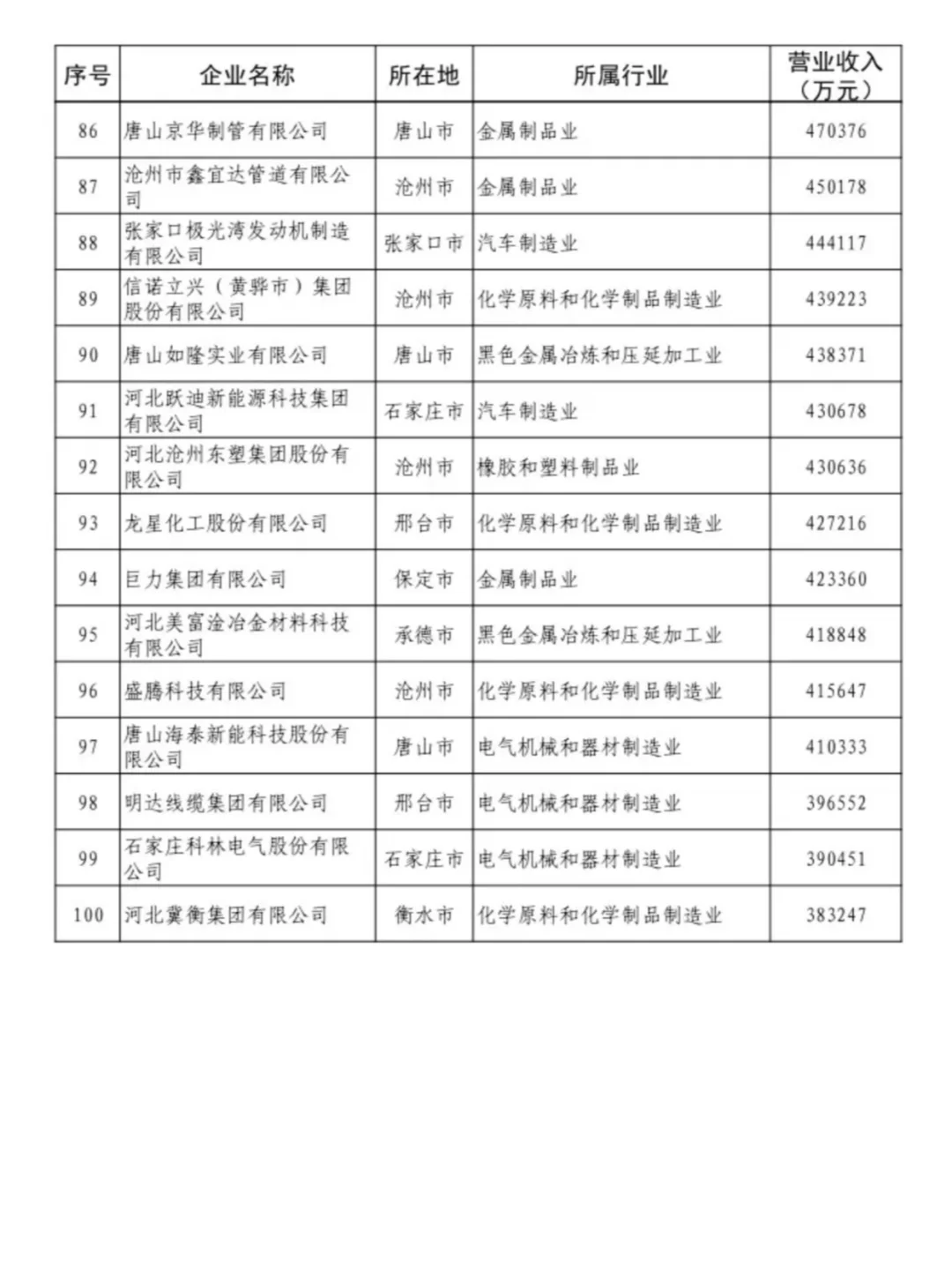 | 序号 | 企业名称 | 所在地 | 所属行业 | 营业收入（万元） |
|---|---|---|---|---|
| 86 | 唐山京华制管有限公司 | 唐山市 | 金属制品业 | 470376 |
| 87 | 沧州市鑫宜达管道有限公司 | 沧州市 | 金属制品业 | 450178 |
| 88 | 张家口极光湾发动机制造有限公司 | 张家口市 | 汽车制造业 | 444117 |
| 89 | 信诺立兴（黄骅市）集团股份有限公司 | 沧州市 | 化学原料和化学制品制造业 | 439223 |
| 90 | 唐山如隆实业有限公司 | 唐山市 | 黑色金属冶炼和压延加工业 | 438371 |
| 91 | 河北跃迪新能源科技集团有限公司 | 石家庄市 | 汽车制造业 | 430678 |
| 92 | 河北沧州东塑集团股份有限公司 | 沧州市 | 橡胶和塑料制品业 | 430636 |
| 93 | 龙星化工股份有限公司 | 邢台市 | 化学原料和化学制品制造业 | 427216 |
| 94 | 巨力集团有限公司 | 保定市 | 金属制品业 | 423360 |
| 95 | 河北美富淦冶金材料科技有限公司 | 承德市 | 黑色金属冶炼和压延加工业 | 418848 |
| 96 | 盛腾科技有限公司 | 沧州市 | 化学原料和化学制品制造业 | 415647 |
| 97 | 唐山海泰新能科技股份有限公司 | 唐山市 | 电气机械和器材制造业 | 410333 |
| 98 | 明达线缆集团有限公司 | 邢台市 | 电气机械和器材制造业 | 396552 |
| 99 | 石家庄科林电气股份有限公司 | 石家庄市 | 电气机械和器材制造业 | 390451 |
| 100 | 河北冀衡集团有限公司 | 衡水市 | 化学原料和化学制品制造业 | 383247 |